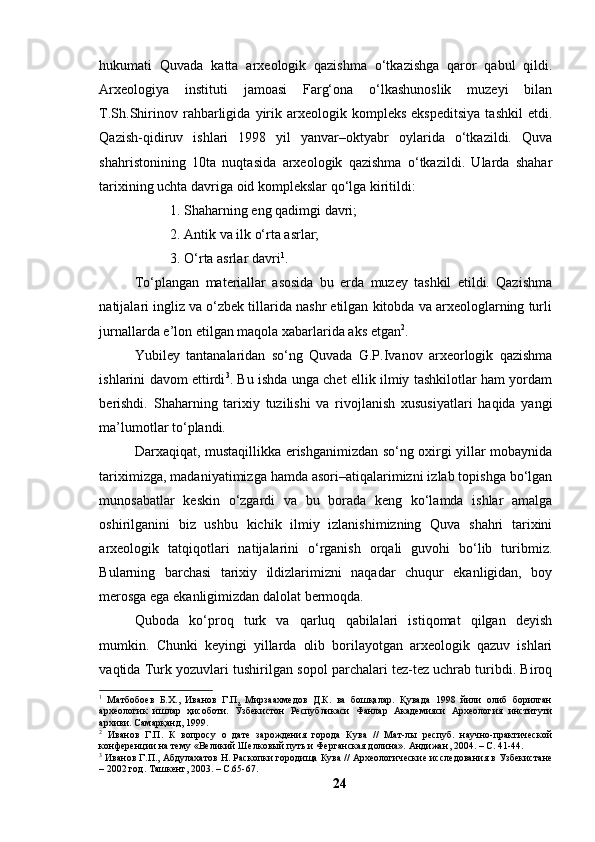 hukumati Quvada katta arxeologik qazishma o‘tkazishga qaror qabul qildi. Arxeologiya instituti jamoasi Farg‘ona o‘lkashunoslik muzeyi bilan T.Sh.Shirinov rahbarligida yirik arxeologik kompleks ekspeditsiya tashkil etdi. Qazish-qidiruv ishlari 1998 yil yanvar–oktyabr oylarida o‘tkazildi. Quva shahristonining 10ta nuqtasida arxeologik qazishma o‘tkazildi. Ularda shahar tarixining uchta davriga oid komplekslar qo‘lga kiritildi:

1. Shaharning eng qadimgi davri;

2. Antik va ilk o‘rta asrlar;

3. O‘rta asrlar davri$^1$.

To‘plangan materiallar asosida bu erda muzey tashkil etildi. Qazishma natijalari ingliz va o‘zbek tillarida nashr etilgan kitobda va arxeologlarning turli jurnallarda e’lon etilgan maqola xabarlarida aks etgan$^2$.

Yubiley tantanalaridan so‘ng Quvada G.P.Ivanov arxeorlogik qazishma ishlarini davom ettirdi$^3$. Bu ishda unga chet ellik ilmiy tashkilotlar ham yordam berishdi. Shaharning tarixiy tuzilishi va rivojlanish xususiyatlari haqida yangi ma’lumotlar to‘plandi.

Darxaqiqat, mustaqillikka erishganimizdan so‘ng oxirgi yillar mobaynida tariximizga, madaniyatimizga hamda asori–atiqalarimizni izlab topishga bo‘lgan munosabatlar keskin o‘zgardi va bu borada keng ko‘lamda ishlar amalga oshirilganini biz ushbu kichik ilmiy izlanishimizning Quva shahri tarixini arxeologik tatqiqotlari natijalarini o‘rganish orqali guvohi bo‘lib turibmiz. Bularning barchasi tarixiy ildizlarimizni naqadar chuqur ekanligidan, boy merosga ega ekanligimizdan dalolat bermoqda.

Quboda ko‘proq turk va qarluq qabilalari istiqomat qilgan deyish mumkin. Chunki keyingi yillarda olib borilayotgan arxeologik qazuv ishlari vaqtida Turk yozuvlari tushirilgan sopol parchalari tez-tez uchrab turibdi. Biroq

$^1$ Матбобоев Б.Х., Иванов Г.П., Мирзаахмедов Д.К. ва бошқалар. Қувада 1998 йили олиб борилган археологик ишлар ҳисоботи. Ўзбекистон Республикаси Фанлар Академияси Археология институти архиви. Самарқанд, 1999.
$^2$ Иванов Г.П. К вопросу о дате зарождения города Кува // Мат-лы респуб. научно-практической конференции на тему «Великий Шелковый путь и Ферганская долина». Андижан, 2004. – С. 41-44.
$^3$ Иванов Г.П., Абдулахатов Н. Раскопки городища Кува // Археологические исследования в Узбекистане – 2002 год. Ташкент, 2003. – С.65-67.

24